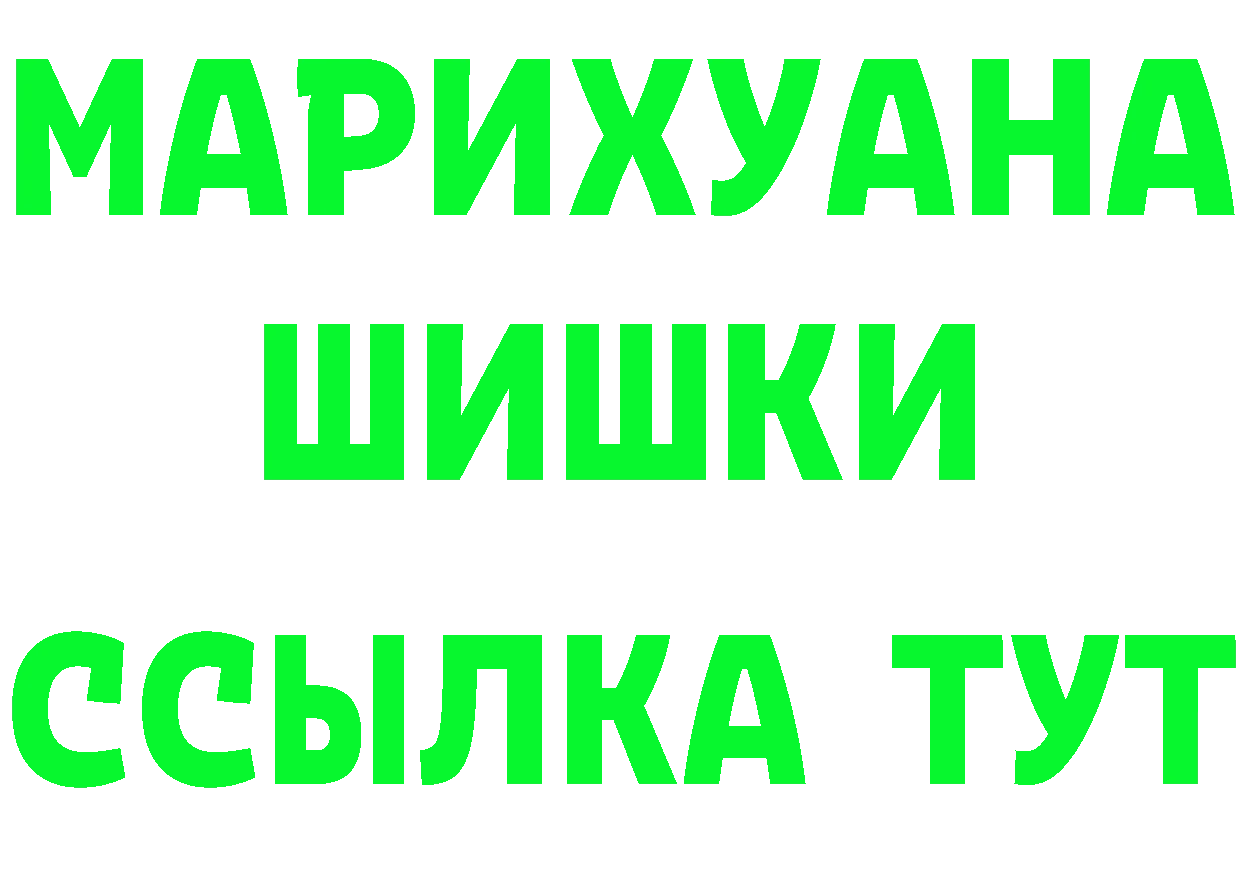 МАРИХУАНА
ШИШКИ
ССЫЛКА ТУТ